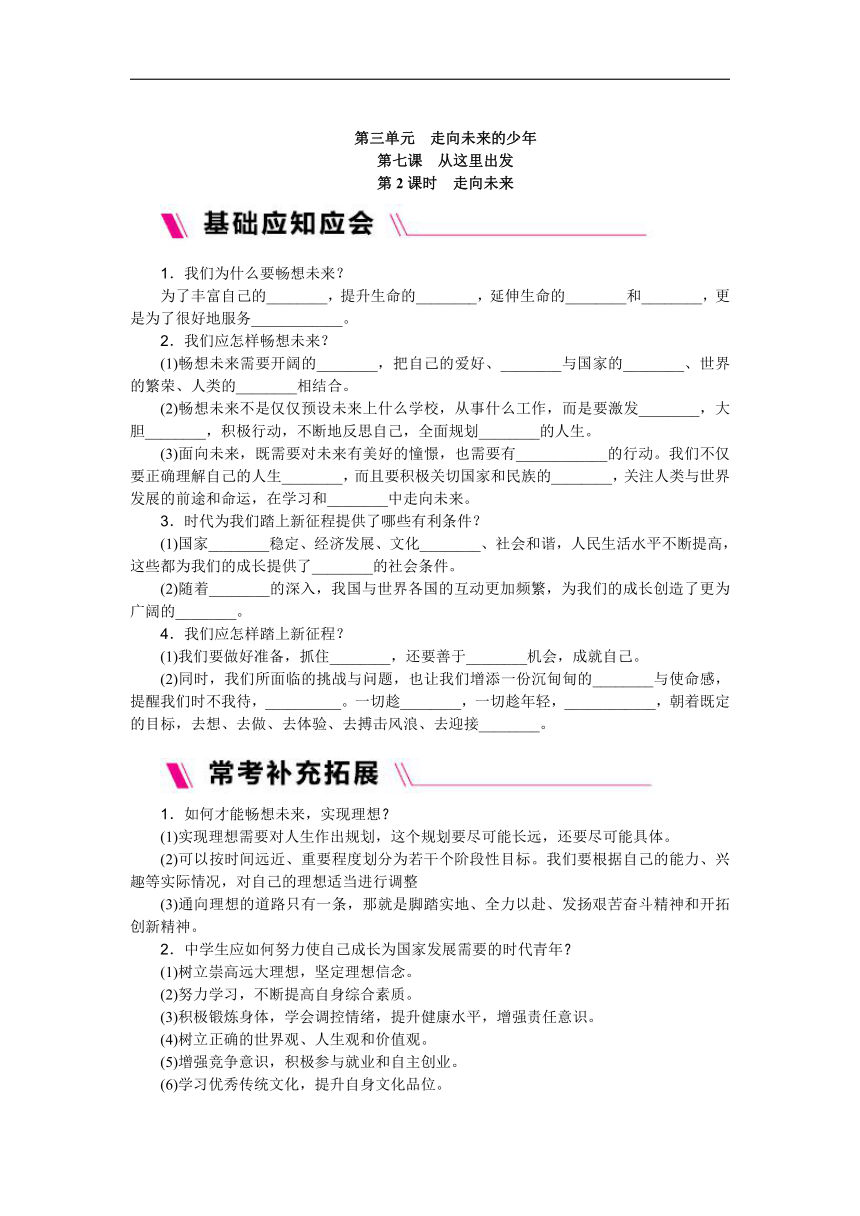 第三单元　走向未来的少年
第七课　从这里出发
第 2 课时　走向未来

基础应知应会

1．我们为什么要畅想未来？
为了丰富自己的________，提升生命的________，延伸生命的________和________，更是为了很好地服务____________。

2．我们应怎样畅想未来？
(1)畅想未来需要开阔的________，把自己的爱好、________与国家的________、世界的繁荣、人类的________相结合。
(2)畅想未来不是仅仅预设未来上什么学校，从事什么工作，而是要激发________，大胆________，积极行动，不断地反思自己，全面规划________的人生。
(3)面向未来，既需要对未来有美好的憧憬，也需要有____________的行动。我们不仅要正确理解自己的人生________，而且要积极关切国家和民族的________，关注人类与世界发展的前途和命运，在学习和________中走向未来。

3．时代为我们踏上新征程提供了哪些有利条件？
(1)国家________稳定、经济发展、文化________、社会和谐，人民生活水平不断提高，这些都为我们的成长提供了________的社会条件。
(2)随着________的深入，我国与世界各国的互动更加频繁，为我们的成长创造了更为广阔的________。

4．我们应怎样踏上新征程？
(1)我们要做好准备，抓住________，还要善于________机会，成就自己。
(2)同时，我们所面临的挑战与问题，也让我们增添一份沉甸甸的________与使命感，提醒我们时不我待，__________。一切趁________，一切趁年轻，____________，朝着既定的目标，去想、去做、去体验、去搏击风浪、去迎接________。

常考补充拓展

1．如何才能畅想未来，实现理想？
(1)实现理想需要对人生作出规划，这个规划要尽可能长远，还要尽可能具体。
(2)可以按时间远近、重要程度划分为若干个阶段性目标。我们要根据自己的能力、兴趣等实际情况，对自己的理想适当进行调整
(3)通向理想的道路只有一条，那就是脚踏实地、全力以赴、发扬艰苦奋斗精神和开拓创新精神。

2．中学生应如何努力使自己成长为国家发展需要的时代青年？
(1)树立崇高远大理想，坚定理想信念。
(2)努力学习，不断提高自身综合素质。
(3)积极锻炼身体，学会调控情绪，提升健康水平，增强责任意识。
(4)树立正确的世界观、人生观和价值观。
(5)增强竞争意识，积极参与就业和自主创业。
(6)学习优秀传统文化，提升自身文化品位。